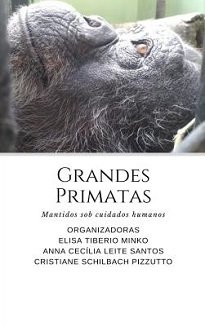 GRANDES PRIMATAS

Mantidos sob cuidados humanos

ORGANIZADORAS
ELISA TIBERIO MINKO
ANNA CECÍLIA LEITE SANTOS
CRISTIANE SCHILBACH PIZZUTTO